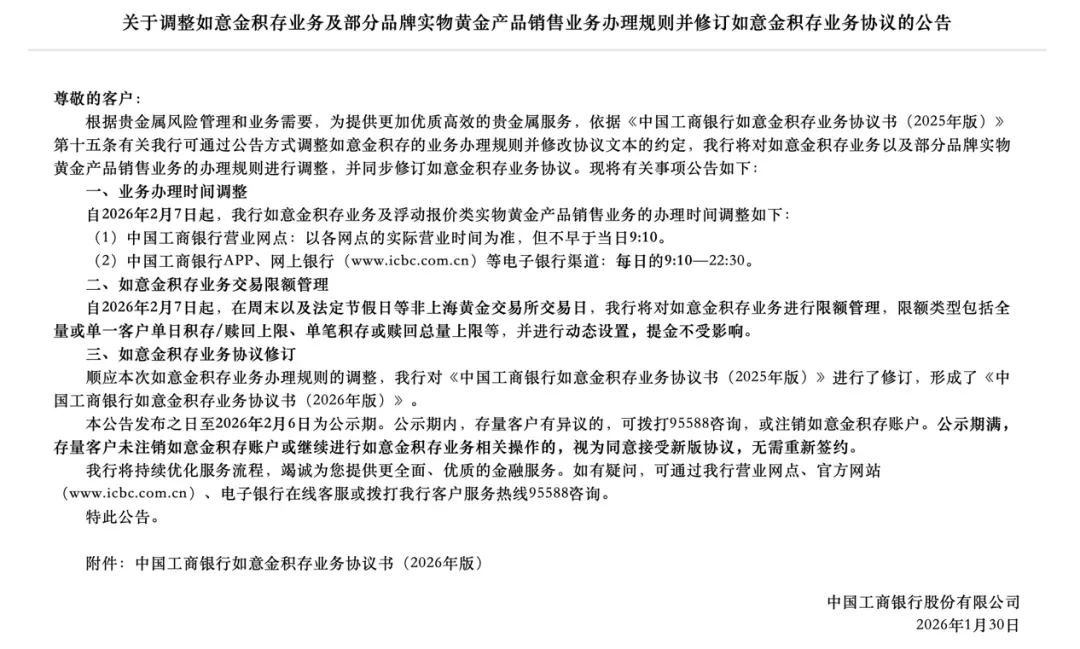 关于调整如意金积存业务及部分品牌实物黄金产品销售业务办理规则并修订如意金积存业务协议的公告

尊敬的客户：

根据贵金属风险管理和业务需要，为提供更加优质高效的贵金属服务，依据《中国工商银行如意金积存业务协议书（2025年版）》第十五条有关我行可通过公告方式调整如意金积存的业务办理规则并修改协议文本的约定，我行将对如意金积存业务以及部分品牌实物黄金产品销售业务的办理规则进行调整，并同步修订如意金积存业务协议。现将有关事项公告如下：

一、业务办理时间调整

自2026年2月7日起，我行如意金积存业务及浮动报价类实物黄金产品销售业务的办理时间调整如下：

（1）中国工商银行营业网点：以各网点的实际营业时间为准，但不早于当日9:10。

（2）中国工商银行APP、网上银行（www.icbc.com.cn）等电子银行渠道：每日的9:10—22:30。

二、如意金积存业务交易限额管理

自2026年2月7日起，在周末以及法定节假日等非上海黄金交易所交易日，我行将对如意金积存业务进行限额管理，限额类型包括全量或单一客户单日积存/赎回上限、单笔积存或赎回总量上限等，并进行动态设置，提金不受影响。

三、如意金积存业务协议修订

顺应本次如意金积存业务办理规则的调整，我行对《中国工商银行如意金积存业务协议书（2025年版）》进行了修订，形成了《中国工商银行如意金积存业务协议书（2026年版）》。

本公告发布之日至2026年2月6日为公示期。公示期内，存量客户有异议的，可拨打95588咨询，或注销如意金积存账户。公示期满，存量客户未注销如意金积存账户或继续进行如意金积存业务相关操作的，视为同意接受新版协议，无需重新签约。

我行将持续优化服务流程，竭诚为您提供更全面、优质的金融服务。如有疑问，可通过我行营业网点、官方网站（www.icbc.com.cn）、电子银行在线客服或拨打我行客户服务热线95588咨询。

特此公告。

附件：中国工商银行如意金积存业务协议书（2026年版）

中国工商银行股份有限公司
2026年1月30日